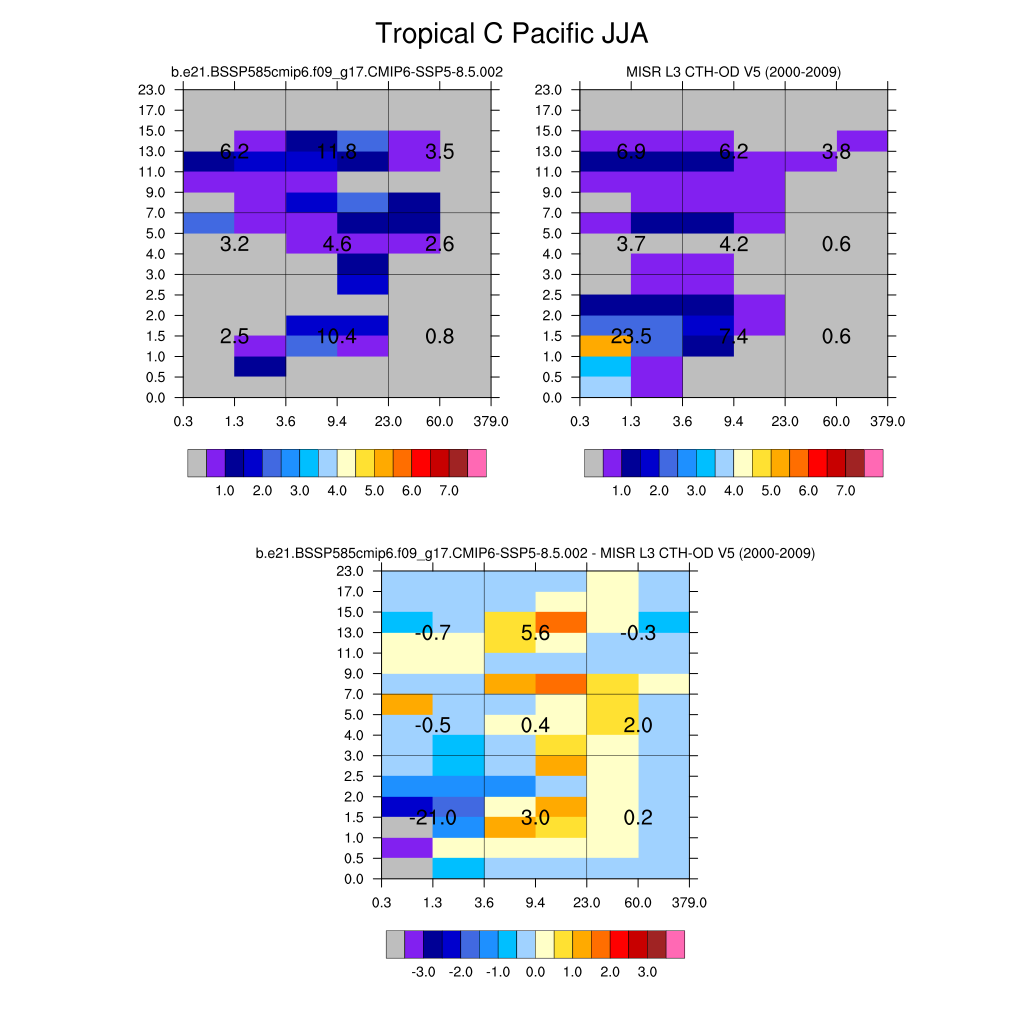 Tropical C Pacific JJA

b.e21.BSSP585cmip6.f09_g17.CMIP6-SSP5-8.5.002

23.0
17.0
15.0
13.0
11.0
9.0
7.0
5.0
4.0
3.0
2.5
2.0
1.5
1.0
0.5
0.0

6.2 11.8 3.5
3.2 4.6 2.6
2.5 10.4 0.8

0.3 1.3 3.6 9.4 23.0 60.0 379.0

1.0 2.0 3.0 4.0 5.0 6.0 7.0

MISR L3 CTH-OD V5 (2000-2009)

23.0
17.0
15.0
13.0
11.0
9.0
7.0
5.0
4.0
3.0
2.5
2.0
1.5
1.0
0.5
0.0

6.9 6.2 3.8
3.7 4.2 0.6
23.5 7.4 0.6

0.3 1.3 3.6 9.4 23.0 60.0 379.0

1.0 2.0 3.0 4.0 5.0 6.0 7.0

b.e21.BSSP585cmip6.f09_g17.CMIP6-SSP5-8.5.002 - MISR L3 CTH-OD V5 (2000-2009)

23.0
17.0
15.0
13.0
11.0
9.0
7.0
5.0
4.0
3.0
2.5
2.0
1.5
1.0
0.5
0.0

-0.7 5.6 -0.3
-0.5 0.4 2.0
-21.0 3.0 0.2

0.3 1.3 3.6 9.4 23.0 60.0 379.0

-3.0 -2.0 -1.0 0.0 1.0 2.0 3.0